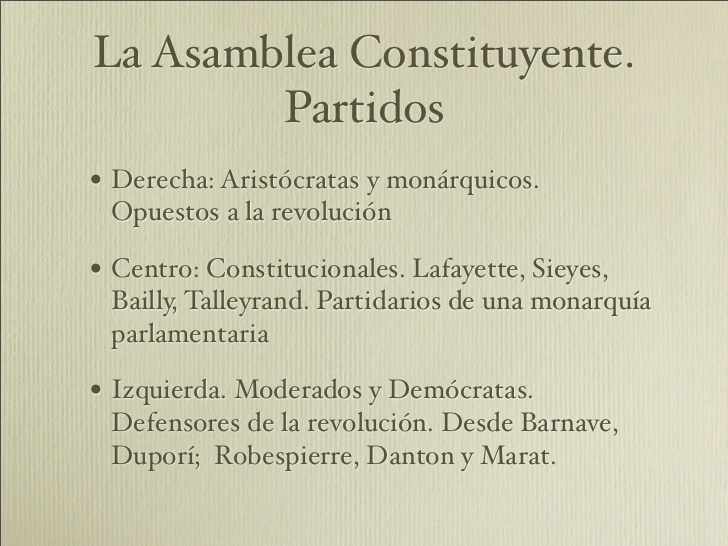 La Asamblea Constituyente. Partidos

• Derecha: Aristócratas y monárquicos. Opuestos a la revolución

• Centro: Constitucionales. Lafayette, Sieyes, Bailly, Talleyrand. Partidarios de una monarquía parlamentaria

• Izquierda. Moderados y Demócratas. Defensores de la revolución. Desde Barnave, Duporí; Robespierre, Danton y Marat.